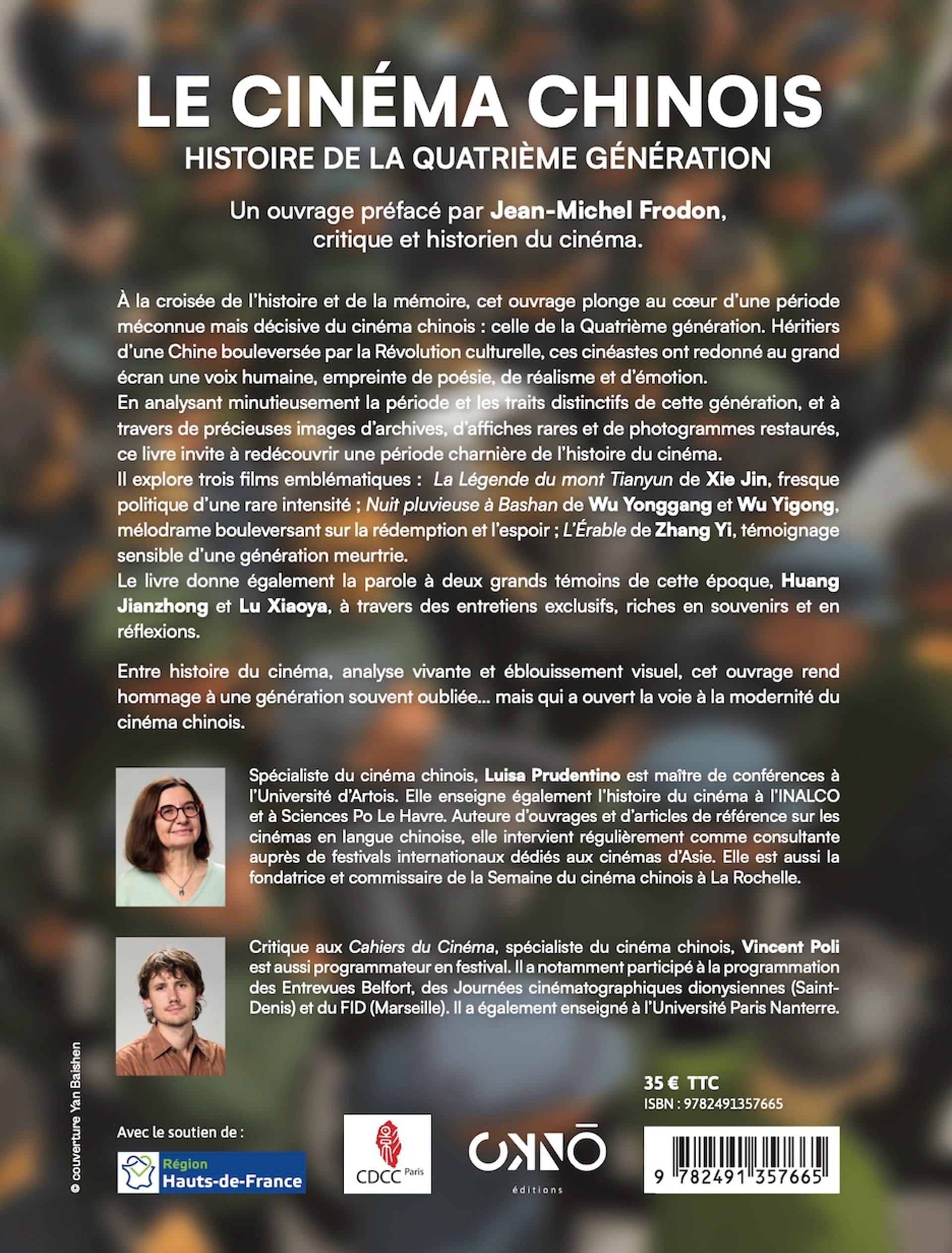 LE CINÉMA CHINOIS
HISTOIRE DE LA QUATRIÈME GÉNÉRATION

Un ouvrage préfacé par Jean-Michel Frodon, critique et historien du cinéma.

À la croisée de l'histoire et de la mémoire, cet ouvrage plonge au cœur d'une période méconnue mais décisive du cinéma chinois : celle de la Quatrième génération. Héritiers d'une Chine bouleversée par la Révolution culturelle, ces cinéastes ont redonné au grand écran une voix humaine, empreinte de poésie, de réalisme et d'émotion.
En analysant minutieusement la période et les traits distinctifs de cette génération, et à travers de précieuses images d'archives, d'affiches rares et de photogrammes restaurés, ce livre invite à redécouvrir une période charnière de l'histoire du cinéma.
Il explore trois films emblématiques : La Légende du mont Tianyun de Xie Jin, fresque politique d'une rare intensité ; Nuit pluvieuse à Bashan de Wu Yonggang et Wu Yigong, mélodrame bouleversant sur la rédemption et l'espoir ; L'Érable de Zhang Yi, témoignage sensible d'une génération meurtrie.
Le livre donne également la parole à deux grands témoins de cette époque, Huang Jianzhong et Lu Xiaoya, à travers des entretiens exclusifs, riches en souvenirs et en réflexions.

Entre histoire du cinéma, analyse vivante et éblouissement visuel, cet ouvrage rend hommage à une génération souvent oubliée... mais qui a ouvert la voie à la modernité du cinéma chinois.

Spécialiste du cinéma chinois, Luisa Prudentino est maître de conférences à l'Université d'Artois. Elle enseigne également l'histoire du cinéma à l'INALCO et à Sciences Po Le Havre. Auteure d'ouvrages et d'articles de référence sur les cinémas en langue chinoise, elle intervient régulièrement comme consultante auprès de festivals internationaux dédiés aux cinémas d'Asie. Elle est aussi la fondatrice et commissaire de la Semaine du cinéma chinois à La Rochelle.

Critique aux Cahiers du Cinéma, spécialiste du cinéma chinois, Vincent Poli est aussi programmateur en festival. Il a notamment participé à la programmation des Entrevues Belfort, des Journées cinématographiques dionysiennes (Saint-Denis) et du FID (Marseille). Il a également enseigné à l'Université Paris Nanterre.

© couverture Yan Baishen

35 € TTC
ISBN : 9782491357665

Avec le soutien de :
Région Hauts-de-France
CDCC Paris
OKNŌ éditions
9 782491 357665